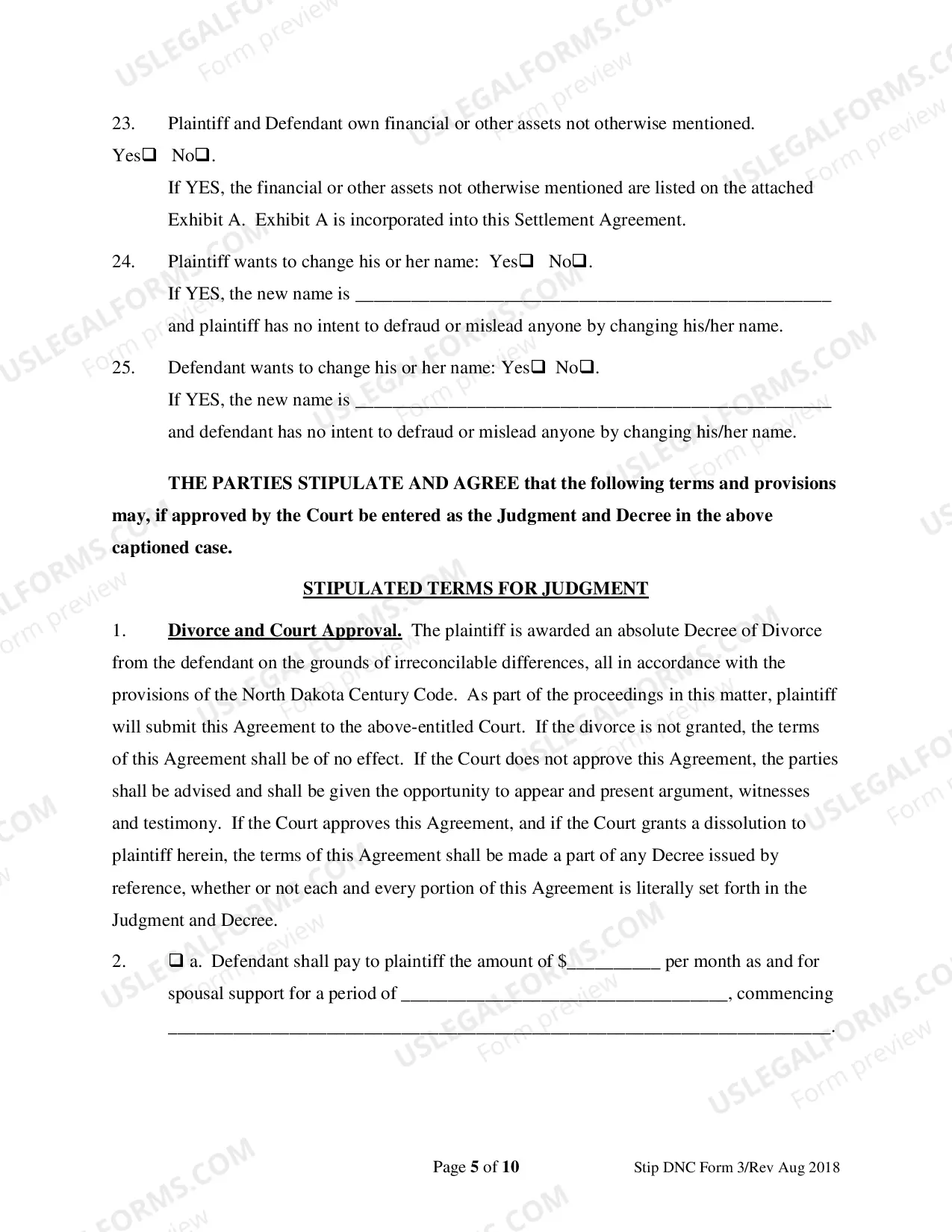 23. Plaintiff and Defendant own financial or other assets not otherwise mentioned.

Yes☐ No☐.

If YES, the financial or other assets not otherwise mentioned are listed on the attached Exhibit A. Exhibit A is incorporated into this Settlement Agreement.

24. Plaintiff wants to change his or her name: Yes☐ No☐.
If YES, the new name is ____
and plaintiff has no intent to defraud or mislead anyone by changing his/her name.

25. Defendant wants to change his or her name: Yes☐ No☐.
If YES, the new name is ____
and defendant has no intent to defraud or mislead anyone by changing his/her name.

THE PARTIES STIPULATE AND AGREE that the following terms and provisions may, if approved by the Court be entered as the Judgment and Decree in the above captioned case.

STIPULATED TERMS FOR JUDGMENT

1. Divorce and Court Approval. The plaintiff is awarded an absolute Decree of Divorce from the defendant on the grounds of irreconcilable differences, all in accordance with the provisions of the North Dakota Century Code. As part of the proceedings in this matter, plaintiff will submit this Agreement to the above-entitled Court. If the divorce is not granted, the terms of this Agreement shall be of no effect. If the Court does not approve this Agreement, the parties shall be advised and shall be given the opportunity to appear and present argument, witnesses and testimony. If the Court approves this Agreement, and if the Court grants a dissolution to plaintiff herein, the terms of this Agreement shall be made a part of any Decree issued by reference, whether or not each and every portion of this Agreement is literally set forth in the Judgment and Decree.

2. ☐ a. Defendant shall pay to plaintiff the amount of $____ per month as and for spousal support for a period of ____, commencing ____.

Page 5 of 10 Stip DNC Form 3/Rev Aug 2018

USLEGALFORMS.COM Form preview